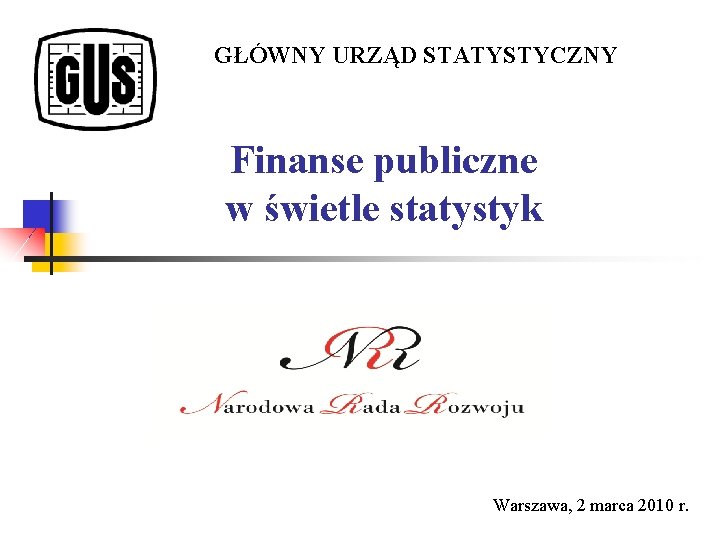 GUS

GŁÓWNY URZĄD STATYSTYCZNY

Finanse publiczne
w świetle statystyk

NRR

Narodowa Rada Rozwoju

Warszawa, 2 marca 2010 r.